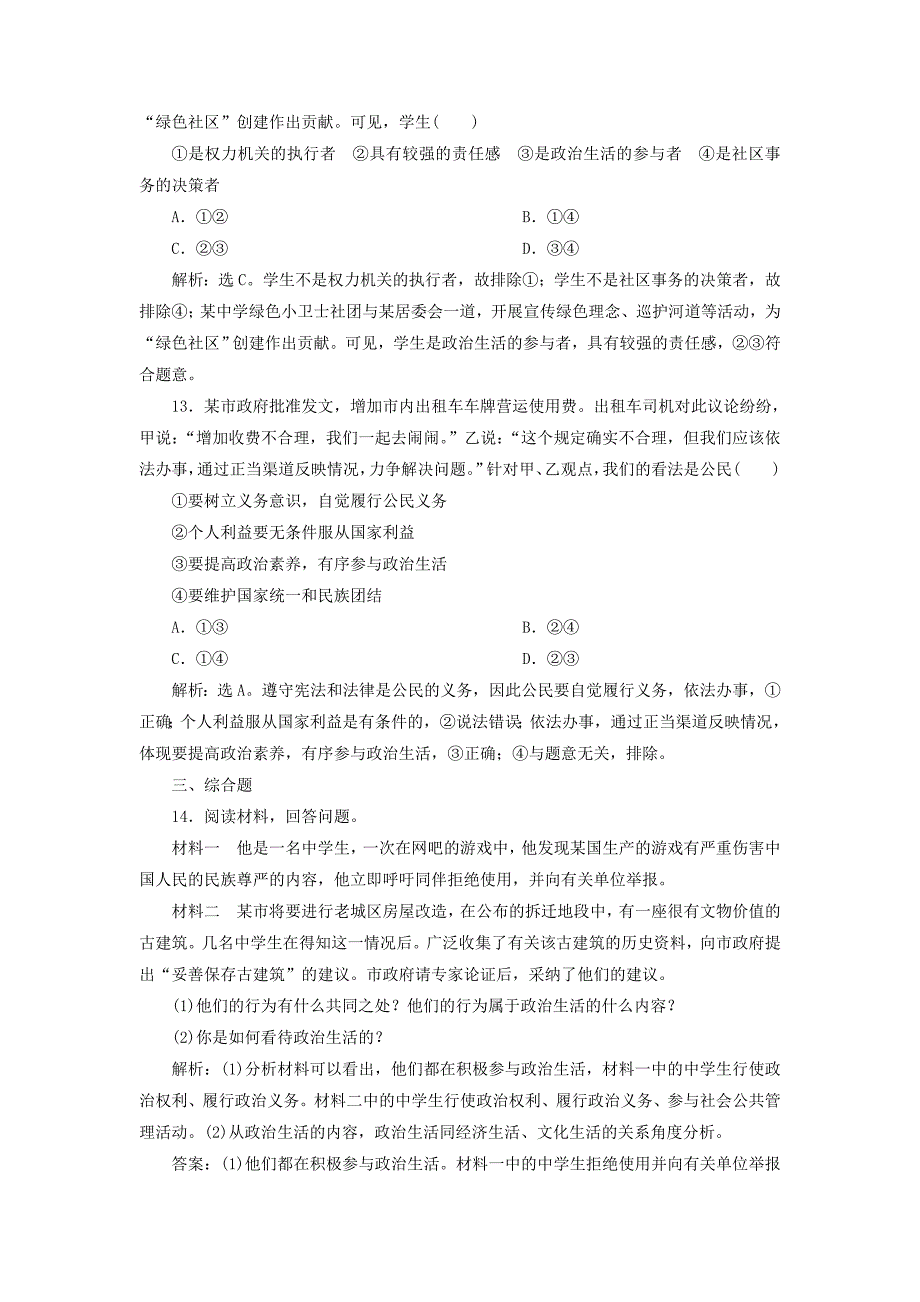 “绿色社区”创建作出贡献。可见，学生(　　)

①是权力机关的执行者　②具有较强的责任感　③是政治生活的参与者　④是社区事务的决策者

A．①②　　　　B．①④

C．②③　　　　D．③④

解析：选C。学生不是权力机关的执行者，故排除①；学生不是社区事务的决策者，故排除④；某中学绿色小卫士社团与某居委会一道，开展宣传绿色理念、巡护河道等活动，为“绿色社区”创建作出贡献。可见，学生是政治生活的参与者，具有较强的责任感，②③符合题意。

13．某市政府批准发文，增加市内出租车车牌营运使用费。出租车司机对此议论纷纷，甲说：“增加收费不合理，我们一起去闹闹。”乙说：“这个规定确实不合理，但我们应该依法办事，通过正当渠道反映情况，力争解决问题。”针对甲、乙观点，我们的看法是公民(　　)

①要树立义务意识，自觉履行公民义务

②个人利益要无条件服从国家利益

③要提高政治素养，有序参与政治生活

④要维护国家统一和民族团结

A．①③　　　　B．②④

C．①④　　　　D．②③

解析：选A。遵守宪法和法律是公民的义务，因此公民要自觉履行义务，依法办事，①正确；个人利益服从国家利益是有条件的，②说法错误；依法办事，通过正当渠道反映情况，体现要提高政治素养，有序参与政治生活，③正确；④与题意无关，排除。

三、综合题

14．阅读材料，回答问题。

材料一　他是一名中学生，一次在网吧的游戏中，他发现某国生产的游戏有严重伤害中国人民的民族尊严的内容，他立即呼吁同伴拒绝使用，并向有关单位举报。

材料二　某市将要进行老城区房屋改造，在公布的拆迁地段中，有一座很有文物价值的古建筑。几名中学生在得知这一情况后。广泛收集了有关该古建筑的历史资料，向市政府提出“妥善保存古建筑”的建议。市政府请专家论证后，采纳了他们的建议。

(1)他们的行为有什么共同之处？他们的行为属于政治生活的什么内容？

(2)你是如何看待政治生活的？

解析：(1)分析材料可以看出，他们都在积极参与政治生活，材料一中的中学生行使政治权利、履行政治义务。材料二中的中学生行使政治权利、履行政治义务、参与社会公共管理活动。(2)从政治生活的内容，政治生活同经济生活、文化生活的关系角度分析。

答案：(1)他们都在积极参与政治生活。材料一中的中学生拒绝使用并向有关单位举报